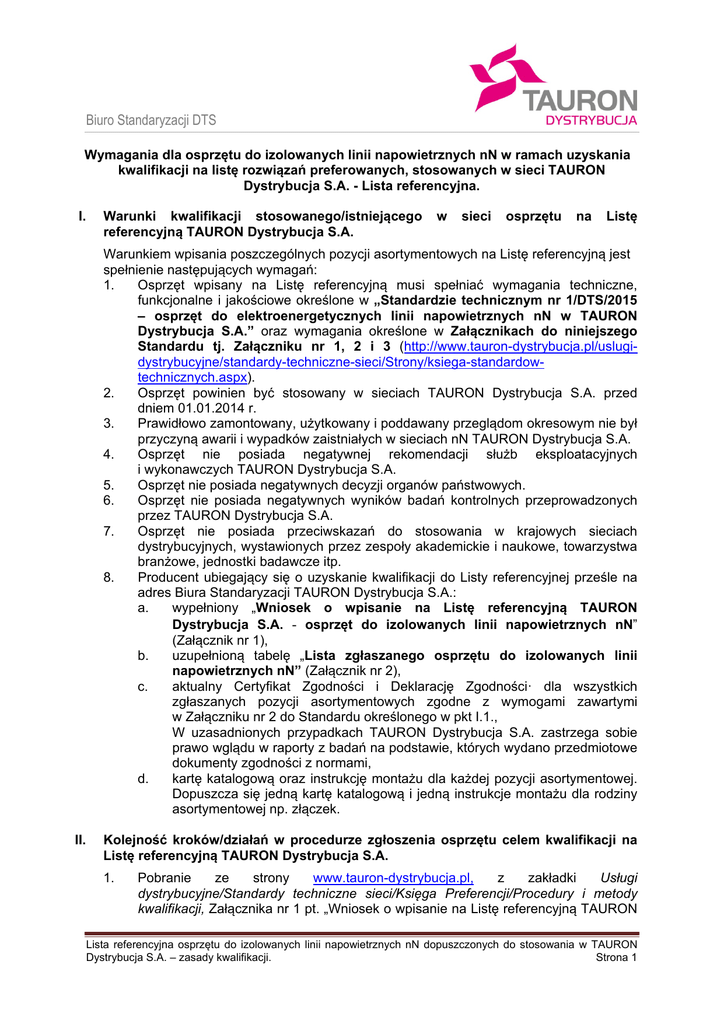 Biuro Standaryzacji DTS

TAURON
DYSTRYBUCJA

Wymagania dla osprzętu do izolowanych linii napowietrznych nN w ramach uzyskania kwalifikacji na listę rozwiązań preferowanych, stosowanych w sieci TAURON Dystrybucja S.A. - Lista referencyjna.

I. Warunki kwalifikacji stosowanego/istniejącego w sieci osprzętu na Listę referencyjną TAURON Dystrybucja S.A.

Warunkiem wpisania poszczególnych pozycji asortymentowych na Listę referencyjną jest spełnienie następujących wymagań:
1. Osprzęt wpisany na Listę referencyjną musi spełniać wymagania techniczne, funkcjonalne i jakościowe określone w „Standardzie technicznym nr 1/DTS/2015 – osprzęt do elektroenergetycznych linii napowietrznych nN w TAURON Dystrybucja S.A.” oraz wymagania określone w Załącznikach do niniejszego Standardu tj. Załączniku nr 1, 2 i 3 (http://www.tauron-dystrybucja.pl/uslugi-dystrybucyjne/standardy-techniczne-sieci/Strony/ksiega-standardow-technicznych.aspx).
2. Osprzęt powinien być stosowany w sieciach TAURON Dystrybucja S.A. przed dniem 01.01.2014 r.
3. Prawidłowo zamontowany, użytkowany i poddawany przeglądom okresowym nie był przyczyną awarii i wypadków zaistniałych w sieciach nN TAURON Dystrybucja S.A.
4. Osprzęt nie posiada negatywnej rekomendacji służb eksploatacyjnych i wykonawczych TAURON Dystrybucja S.A.
5. Osprzęt nie posiada negatywnych decyzji organów państwowych.
6. Osprzęt nie posiada negatywnych wyników badań kontrolnych przeprowadzonych przez TAURON Dystrybucja S.A.
7. Osprzęt nie posiada przeciwskazań do stosowania w krajowych sieciach dystrybucyjnych, wystawionych przez zespoły akademickie i naukowe, towarzystwa branżowe, jednostki badawcze itp.
8. Producent ubiegający się o uzyskanie kwalifikacji do Listy referencyjnej prześle na adres Biura Standaryzacji TAURON Dystrybucja S.A.:
a. wypełniony „Wniosek o wpisanie na Listę referencyjną TAURON Dystrybucja S.A. - osprzęt do izolowanych linii napowietrznych nN” (Załącznik nr 1),
b. uzupełnioną tabelę „Lista zgłaszanego osprzętu do izolowanych linii napowietrznych nN” (Załącznik nr 2),
c. aktualny Certyfikat Zgodności i Deklarację Zgodności· dla wszystkich zgłaszanych pozycji asortymentowych zgodne z wymogami zawartymi w Załączniku nr 2 do Standardu określonego w pkt I.1.,
W uzasadnionych przypadkach TAURON Dystrybucja S.A. zastrzega sobie prawo wglądu w raporty z badań na podstawie, których wydano przedmiotowe dokumenty zgodności z normami,
d. kartę katalogową oraz instrukcję montażu dla każdej pozycji asortymentowej. Dopuszcza się jedną kartę katalogową i jedną instrukcje montażu dla rodziny asortymentowej np. złączek.

II. Kolejność kroków/działań w procedurze zgłoszenia osprzętu celem kwalifikacji na Listę referencyjną TAURON Dystrybucja S.A.

1. Pobranie ze strony www.tauron-dystrybucja.pl, z zakładki Usługi dystrybucyjne/Standardy techniczne sieci/Księga Preferencji/Procedury i metody kwalifikacji, Załącznika nr 1 pt. „Wniosek o wpisanie na Listę referencyjną TAURON

Lista referencyjna osprzętu do izolowanych linii napowietrznych nN dopuszczonych do stosowania w TAURON Dystrybucja S.A. – zasady kwalifikacji.
Strona 1